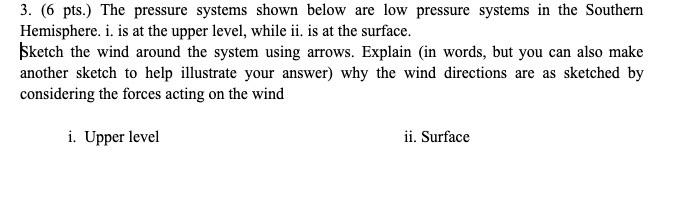 3. (6 pts.) The pressure systems shown below are low pressure systems in the Southern Hemisphere. i. is at the upper level, while ii. is at the surface.

Sketch the wind around the system using arrows. Explain (in words, but you can also make another sketch to help illustrate your answer) why the wind directions are as sketched by considering the forces acting on the wind

i. Upper level

ii. Surface